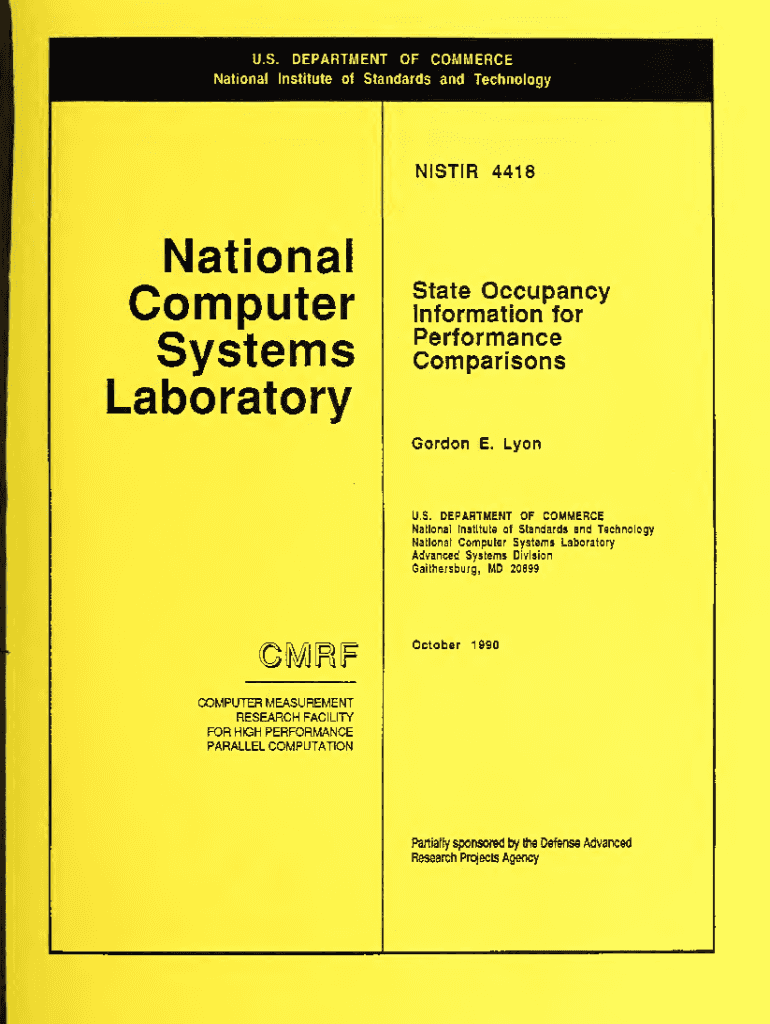 U.S. DEPARTMENT OF COMMERCE
National Institute of Standards and Technology

National Computer Systems Laboratory

CMRF

COMPUTER MEASUREMENT RESEARCH FACILITY FOR HIGH PERFORMANCE PARALLEL COMPUTATION

NISTIR 4418

State Occupancy Information for Performance Comparisons

Gordon E. Lyon

U.S. DEPARTMENT OF COMMERCE
National Institute of Standards and Technology
National Computer Systems Laboratory
Advanced Systems Division
Gaithersburg, MD 20899

October 1990

Partially sponsored by the Defense Advanced Research Projects Agency